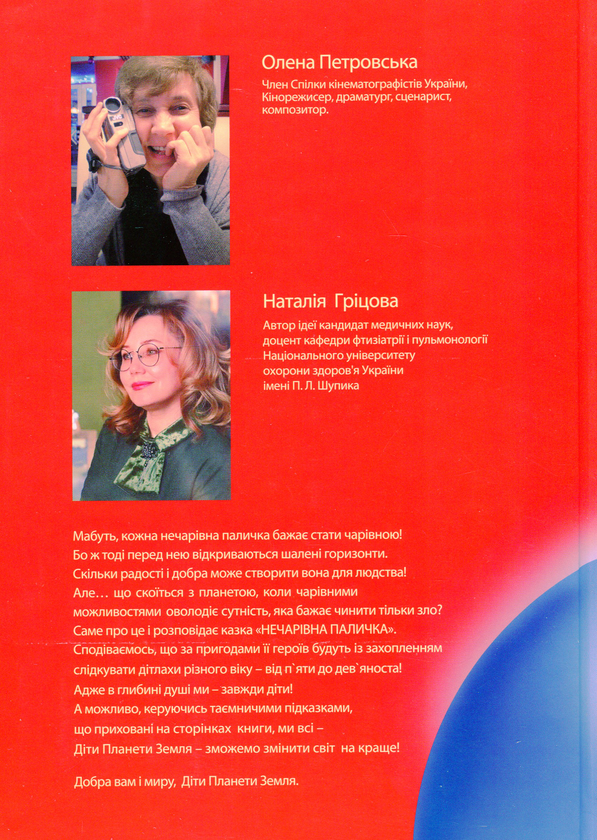 Олена Петровська

Член Спілки кінематографістів України, Кінорежисер, драматург, сценарист, композитор.

Наталія Гріцова

Автор ідеї кандидат медичних наук, доцент кафедри фтизіатрії і пульмонології Національного університету охорони здоров'я України імені П. Л. Шупика

Мабуть, кожна нечарівна паличка бажає стати чарівною!
Бо ж тоді перед нею відкриваються шалені горизонти.
Скільки радості і добра може створити вона для людства!
Але… що скоїться з планетою, коли чарівними можливостями оволодіє сутність, яка бажає чинити тільки зло?
Саме про це і розповідає казка «НЕЧАРІВНА ПАЛИЧКА».
Сподіваємось, що за пригодами її героїв будуть із захопленням слідкувати дітлахи різного віку – від п`яти до дев`яноста!
Адже в глибині душі ми – завжди діти!
А можливо, керуючись таємничими підказками, що приховані на сторінках книги, ми всі – Діти Планети Земля – зможемо змінити світ на краще!

Добра вам і миру, Діти Планети Земля.